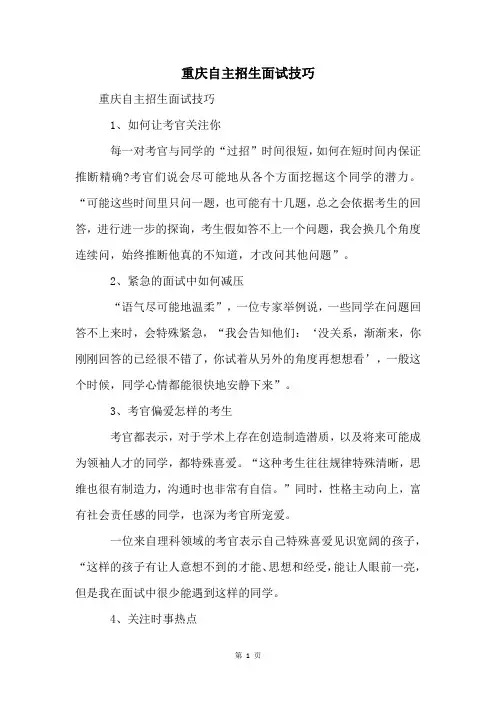 重庆自主招生面试技巧

重庆自主招生面试技巧

1、如何让考官关注你

每一对考官与同学的“过招”时间很短，如何在短时间内保证推断精确?考官们说会尽可能地从各个方面挖掘这个同学的潜力。“可能这些时间里只问一题，也可能有十几题，总之会依据考生的回答，进行进一步的探询，考生假如答不上一个问题，我会换几个角度连续问，始终推断他真的不知道，才改问其他问题”。

2、紧急的面试中如何减压

“语气尽可能地温柔”，一位专家举例说，一些同学在问题回答不上来时，会特殊紧急，“我会告知他们：‘没关系，渐渐来，你刚刚回答的已经很不错了，你试着从另外的角度再想想看’，一般这个时候，同学心情都能很快地安静下来”。

3、考官偏爱怎样的考生

考官都表示，对于学术上存在创造制造潜质，以及将来可能成为领袖人才的同学，都特殊喜爱。“这种考生往往规律特殊清晰，思维也很有制造力，沟通时也非常有自信。”同时，性格主动向上，富有社会责任感的同学，也深为考官所宠爱。

一位来自理科领域的考官表示自己特殊喜爱见识宽阔的孩子，“这样的孩子有让人意想不到的才能、思想和经受，能让人眼前一亮，但是我在面试中很少能遇到这样的同学。

4、关注时事热点

第 1 页